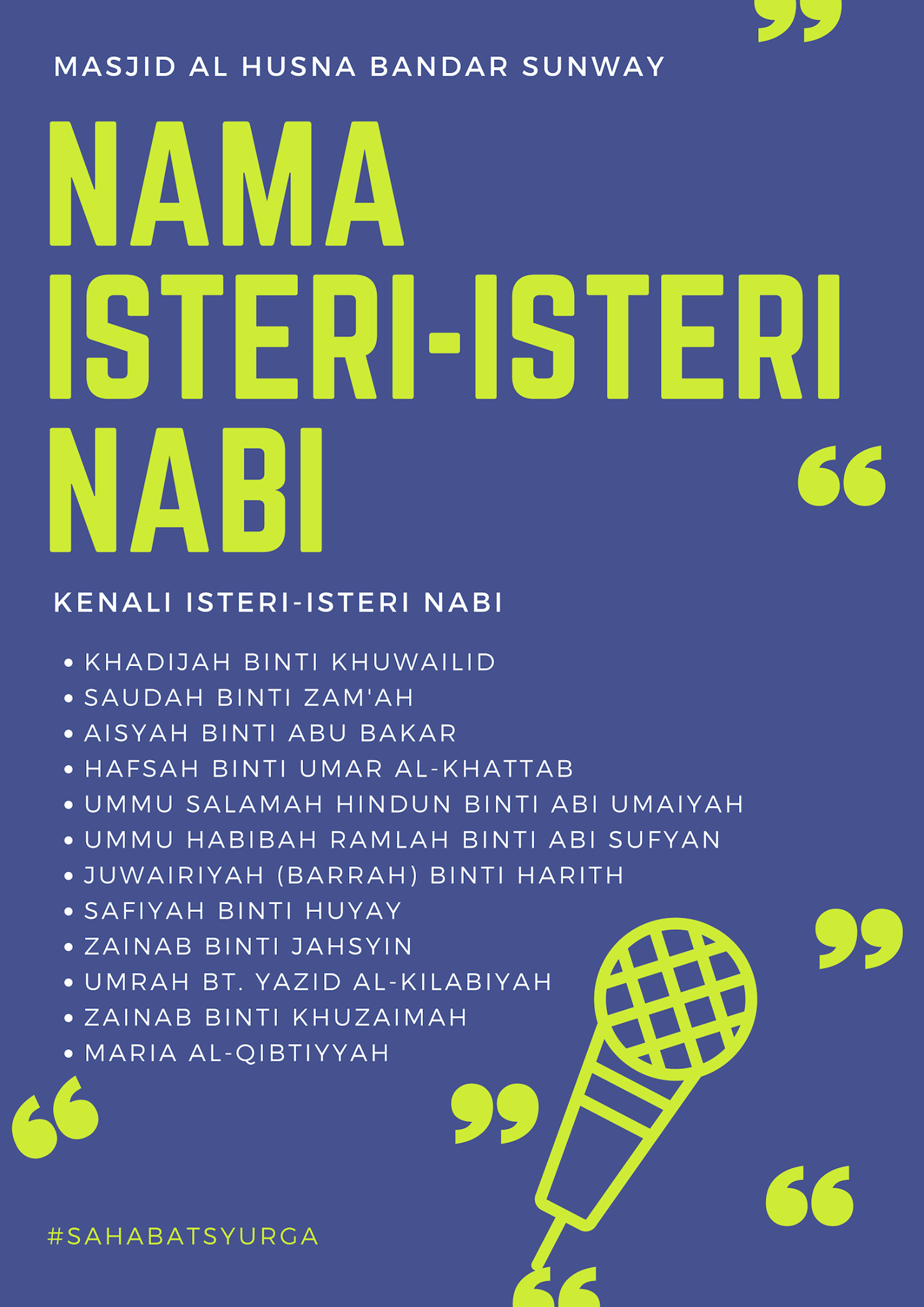 MASJID AL HUSNA BANDAR SUNWAY

NAMA ISTERI-ISTERI NABI

KENALI ISTERI-ISTERI NABI

• KHADIJAH BINTI KHUWAILID
• SAUDAH BINTI ZAM'AH
• AISYAH BINTI ABU BAKAR
• HAFSAH BINTI UMAR AL-KHATTAB
• UMMU SALAMAH HINDUN BINTI ABI UMAIYAH
• UMMU HABIBAH RAMLAH BINTI ABI SUFYAN
• JUWAIRIYAH (BARRAH) BINTI HARITH
• SAFIYAH BINTI HUYAY
• ZAINAB BINTI JAHSYIN
• UMRAH BT. YAZID AL-KILABIYAH
• ZAINAB BINTI KHUZAIMAH
• MARIA AL-QIBTIYYAH

#SAHABATSYURGA